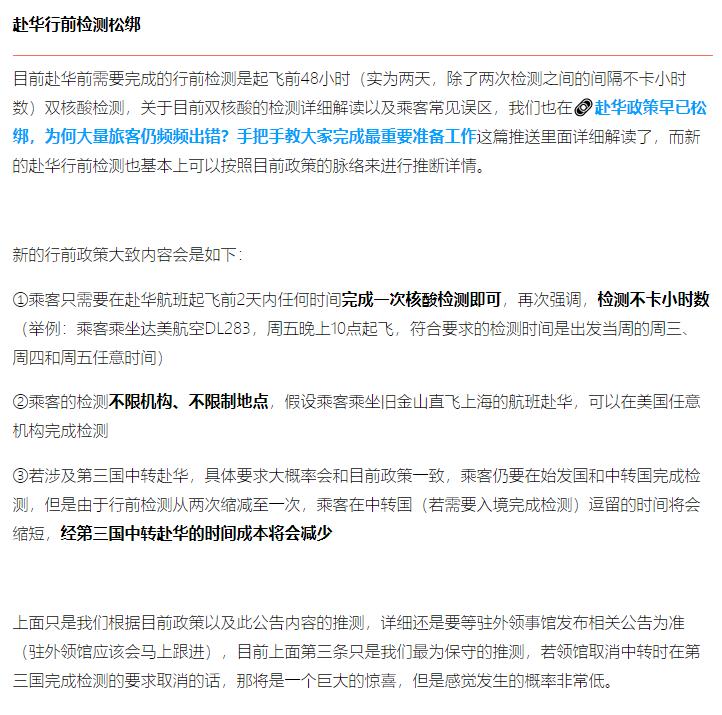 赴华行前检测松绑

目前赴华前需要完成的行前检测是起飞前48小时（实为两天，除了两次检测之间的间隔不卡小时数）双核酸检测，关于目前双核酸的检测详细解读以及乘客常见误区，我们也在赴华政策早已松绑，为何大量旅客仍频频出错？手把手教大家完成最重要准备工作这篇推送里面详细解读了，而新的赴华行前检测也基本上可以按照目前政策的脉络来进行推断详情。

新的行前政策大致内容会是如下：

①乘客只需要在赴华航班起飞前2天内任何时间完成一次核酸检测即可，再次强调，检测不卡小时数（举例：乘客乘坐达美航空DL283，周五晚上10点起飞，符合要求的检测时间是出发当周的周三、周四和周五任意时间）

②乘客的检测不限机构、不限制地点，假设乘客乘坐旧金山直飞上海的航班赴华，可以在美国任意机构完成检测

③若涉及第三国中转赴华，具体要求大概率会和目前政策一致，乘客仍要在始发国和中转国完成检测，但是由于行前检测从两次缩减至一次，乘客在中转国（若需要入境完成检测）逗留的时间将会缩短，经第三国中转赴华的时间成本将会减少

上面只是我们根据目前政策以及此公告内容的推测，详细还是要等驻外领事馆发布相关公告为准（驻外领馆应该会马上跟进），目前上面第三条只是我们最为保守的推测，若领馆取消中转时在第三国完成检测的要求取消的话，那将是一个巨大的惊喜，但是感觉发生的概率非常低。